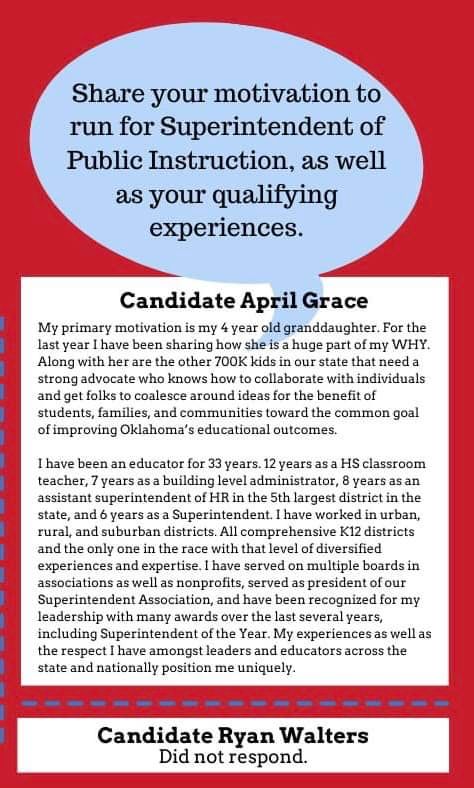 Share your motivation to run for Superintendent of Public Instruction, as well as your qualifying experiences.

Candidate April Grace

My primary motivation is my 4 year old granddaughter. For the last year I have been sharing how she is a huge part of my WHY. Along with her are the other 700K kids in our state that need a strong advocate who knows how to collaborate with individuals and get folks to coalesce around ideas for the benefit of students, families, and communities toward the common goal of improving Oklahoma's educational outcomes.

I have been an educator for 33 years. 12 years as a HS classroom teacher, 7 years as a building level administrator, 8 years as an assistant superintendent of HR in the 5th largest district in the state, and 6 years as a Superintendent. I have worked in urban, rural, and suburban districts. All comprehensive K12 districts and the only one in the race with that level of diversified experiences and expertise. I have served on multiple boards in associations as well as nonprofits, served as president of our Superintendent Association, and have been recognized for my leadership with many awards over the last several years, including Superintendent of the Year. My experiences as well as the respect I have amongst leaders and educators across the state and nationally position me uniquely.

Candidate Ryan Walters
Did not respond.